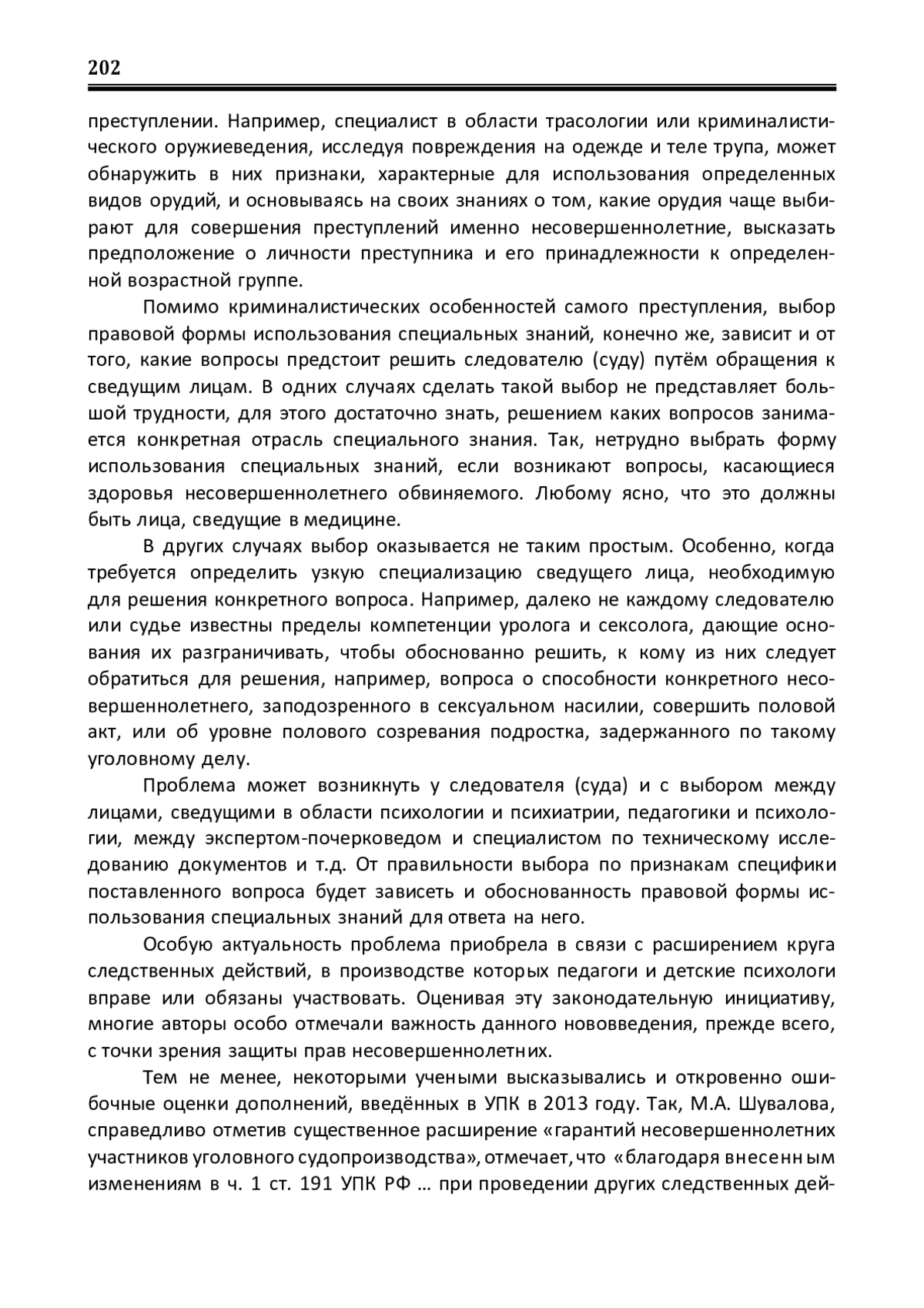 202

преступлении. Например, специалист в области трасологии или криминалистического оружиеведения, исследуя повреждения на одежде и теле трупа, может обнаружить в них признаки, характерные для использования определенных видов орудий, и основываясь на своих знаниях о том, какие орудия чаще выбирают для совершения преступлений именно несовершеннолетние, высказать предположение о личности преступника и его принадлежности к определенной возрастной группе.

Помимо криминалистических особенностей самого преступления, выбор правовой формы использования специальных знаний, конечно же, зависит и от того, какие вопросы предстоит решить следователю (суду) путём обращения к сведущим лицам. В одних случаях сделать такой выбор не представляет большой трудности, для этого достаточно знать, решением каких вопросов занимается конкретная отрасль специального знания. Так, нетрудно выбрать форму использования специальных знаний, если возникают вопросы, касающиеся здоровья несовершеннолетнего обвиняемого. Любому ясно, что это должны быть лица, сведущие в медицине.

В других случаях выбор оказывается не таким простым. Особенно, когда требуется определить узкую специализацию сведущего лица, необходимую для решения конкретного вопроса. Например, далеко не каждому следователю или судье известны пределы компетенции уролога и сексолога, дающие основания их разграничивать, чтобы обоснованно решить, к кому из них следует обратиться для решения, например, вопроса о способности конкретного несовершеннолетнего, заподозренного в сексуальном насилии, совершить половой акт, или об уровне полового созревания подростка, задержанного по такому уголовному делу.

Проблема может возникнуть у следователя (суда) и с выбором между лицами, сведущими в области психологии и психиатрии, педагогики и психологии, между экспертом-почерковедом и специалистом по техническому исследованию документов и т.д. От правильности выбора по признакам специфики поставленного вопроса будет зависеть и обоснованность правовой формы использования специальных знаний для ответа на него.

Особую актуальность проблема приобрела в связи с расширением круга следственных действий, в производстве которых педагоги и детские психологи вправе или обязаны участвовать. Оценивая эту законодательную инициативу, многие авторы особо отмечали важность данного нововведения, прежде всего, с точки зрения защиты прав несовершеннолетних.

Тем не менее, некоторыми учеными высказывались и откровенно ошибочные оценки дополнений, введённых в УПК в 2013 году. Так, М.А. Шувалова, справедливо отметив существенное расширение «гарантий несовершеннолетних участников уголовного судопроизводства», отмечает, что «благодаря внесенным изменениям в ч. 1 ст. 191 УПК РФ … при проведении других следственных дей-